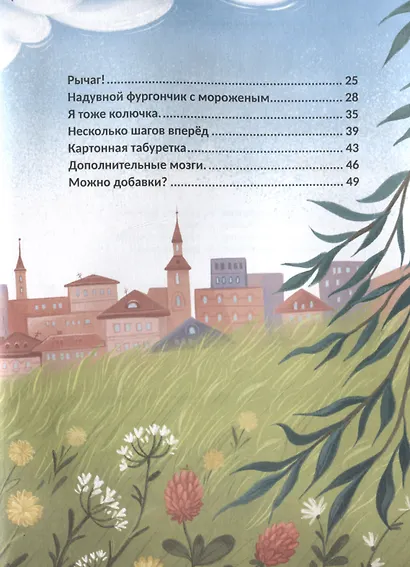 Рычаг! 25
Надувной фургончик с мороженым 28
Я тоже колючка. 35
Несколько шагов вперёд 39
Картонная табуретка 43
Дополнительные мозги. 46
Можно добавки? 49